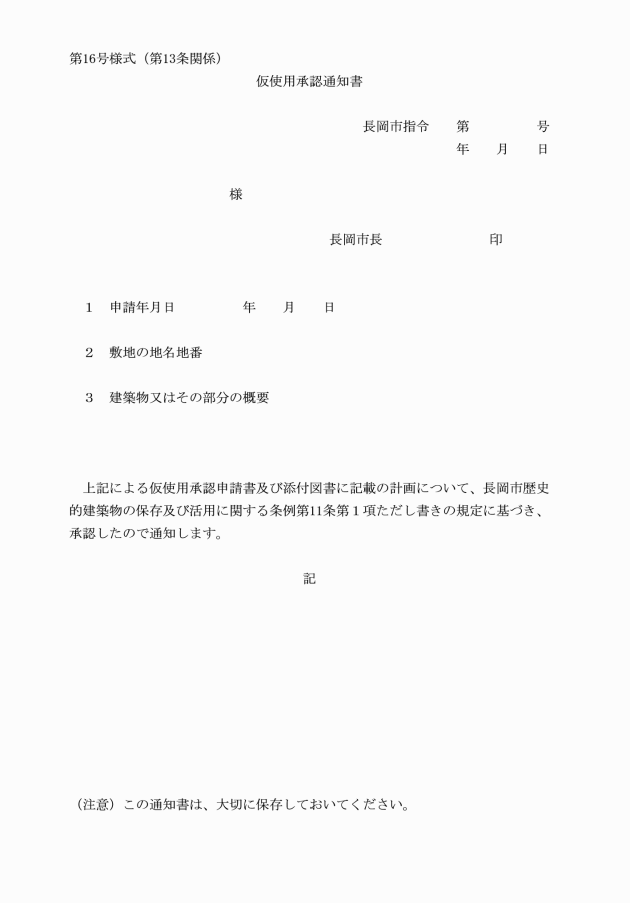 第16号様式（第13条関係）

仮使用承認通知書

長岡市指令　第　　　号
年　月　日

様

長岡市長　　　　印

1　申請年月日　　　年　月　日

2　敷地の地名地番

3　建築物又はその部分の概要

上記による仮使用承認申請書及び添付図書に記載の計画について、長岡市歴史的建築物の保存及び活用に関する条例第11条第１項ただし書きの規定に基づき、承認したので通知します。

記

（注意）この通知書は、大切に保存しておいてください。